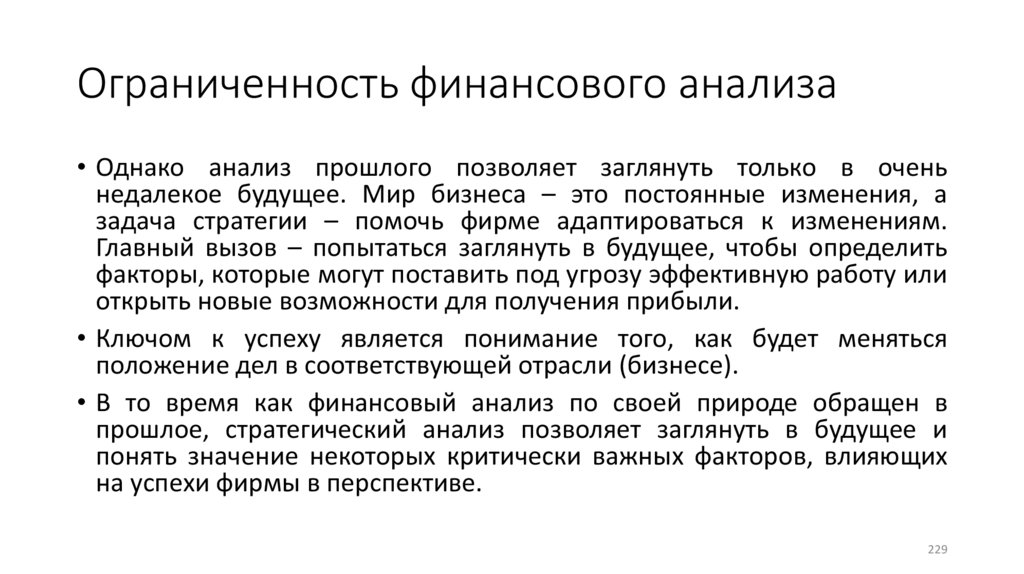 Ограниченность финансового анализа

• Однако анализ прошлого позволяет заглянуть только в очень недалекое будущее. Мир бизнеса – это постоянные изменения, а задача стратегии – помочь фирме адаптироваться к изменениям. Главный вызов – попытаться заглянуть в будущее, чтобы определить факторы, которые могут поставить под угрозу эффективную работу или открыть новые возможности для получения прибыли.

• Ключом к успеху является понимание того, как будет меняться положение дел в соответствующей отрасли (бизнесе).

• В то время как финансовый анализ по своей природе обращен в прошлое, стратегический анализ позволяет заглянуть в будущее и понять значение некоторых критически важных факторов, влияющих на успехи фирмы в перспективе.

229